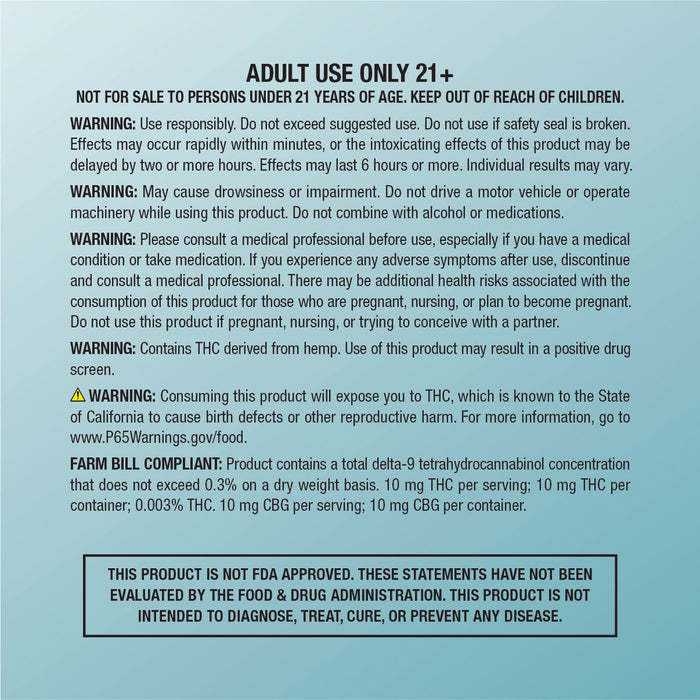 ADULT USE ONLY 21+
NOT FOR SALE TO PERSONS UNDER 21 YEARS OF AGE. KEEP OUT OF REACH OF CHILDREN.

WARNING: Use responsibly. Do not exceed suggested use. Do not use if safety seal is broken. Effects may occur rapidly within minutes, or the intoxicating effects of this product may be delayed by two or more hours. Effects may last 6 hours or more. Individual results may vary.

WARNING: May cause drowsiness or impairment. Do not drive a motor vehicle or operate machinery while using this product. Do not combine with alcohol or medications.

WARNING: Please consult a medical professional before use, especially if you have a medical condition or take medication. If you experience any adverse symptoms after use, discontinue and consult a medical professional. There may be additional health risks associated with the consumption of this product for those who are pregnant, nursing, or plan to become pregnant. Do not use this product if pregnant, nursing, or trying to conceive with a partner.

WARNING: Contains THC derived from hemp. Use of this product may result in a positive drug screen.

WARNING: Consuming this product will expose you to THC, which is known to the State of California to cause birth defects or other reproductive harm. For more information, go to www.P65Warnings.gov/food.

FARM BILL COMPLIANT: Product contains a total delta-9 tetrahydrocannabinol concentration that does not exceed 0.3% on a dry weight basis. 10 mg THC per serving; 10 mg THC per container; 0.003% THC. 10 mg CBG per serving; 10 mg CBG per container.

THIS PRODUCT IS NOT FDA APPROVED. THESE STATEMENTS HAVE NOT BEEN EVALUATED BY THE FOOD & DRUG ADMINISTRATION. THIS PRODUCT IS NOT INTENDED TO DIAGNOSE, TREAT, CURE, OR PREVENT ANY DISEASE.